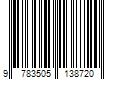 9 783505 138720